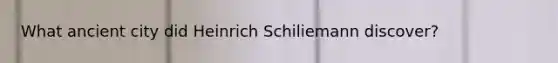 What ancient city did Heinrich Schiliemann discover?